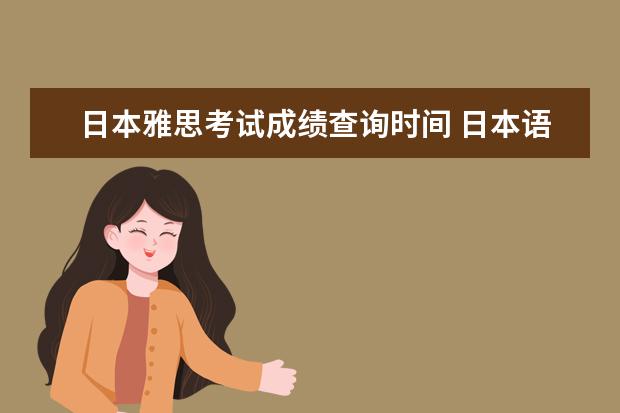 日本雅思考试成绩查询时间 日本语